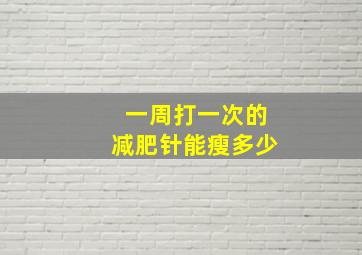 一周打一次的
减肥针能瘦多少